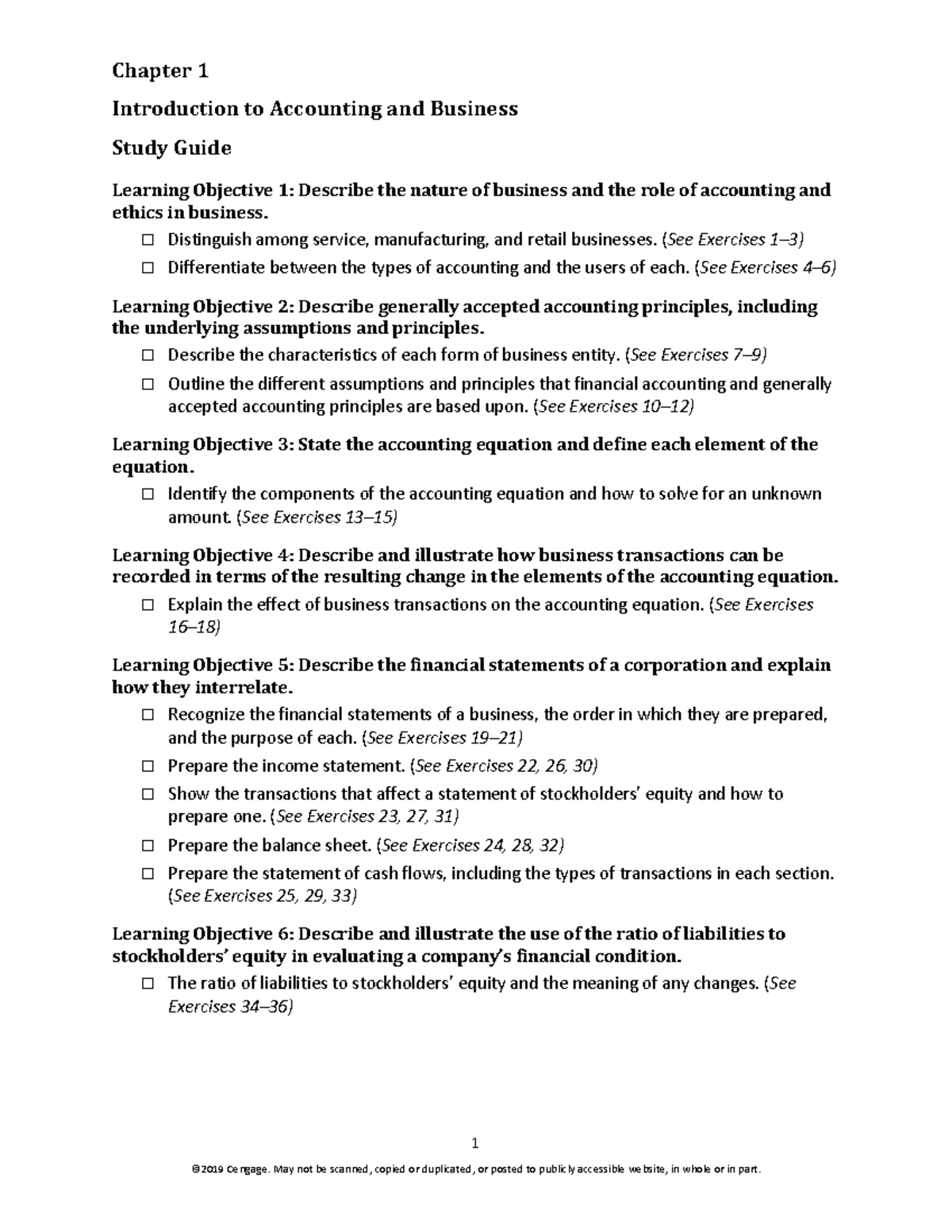 Chapter 1

Introduction to Accounting and Business

Study Guide

Learning Objective 1: Describe the nature of business and the role of accounting and ethics in business.

☐ Distinguish among service, manufacturing, and retail businesses. (See Exercises 1–3)

☐ Differentiate between the types of accounting and the users of each. (See Exercises 4–6)

Learning Objective 2: Describe generally accepted accounting principles, including the underlying assumptions and principles.

☐ Describe the characteristics of each form of business entity. (See Exercises 7–9)

☐ Outline the different assumptions and principles that financial accounting and generally accepted accounting principles are based upon. (See Exercises 10–12)

Learning Objective 3: State the accounting equation and define each element of the equation.

☐ Identify the components of the accounting equation and how to solve for an unknown amount. (See Exercises 13–15)

Learning Objective 4: Describe and illustrate how business transactions can be recorded in terms of the resulting change in the elements of the accounting equation.

☐ Explain the effect of business transactions on the accounting equation. (See Exercises 16–18)

Learning Objective 5: Describe the financial statements of a corporation and explain how they interrelate.

☐ Recognize the financial statements of a business, the order in which they are prepared, and the purpose of each. (See Exercises 19–21)

☐ Prepare the income statement. (See Exercises 22, 26, 30)

☐ Show the transactions that affect a statement of stockholders' equity and how to prepare one. (See Exercises 23, 27, 31)

☐ Prepare the balance sheet. (See Exercises 24, 28, 32)

☐ Prepare the statement of cash flows, including the types of transactions in each section. (See Exercises 25, 29, 33)

Learning Objective 6: Describe and illustrate the use of the ratio of liabilities to stockholders' equity in evaluating a company's financial condition.

☐ The ratio of liabilities to stockholders' equity and the meaning of any changes. (See Exercises 34–36)

1

©2019 Cengage. May not be scanned, copied or duplicated, or posted to publicly accessible website, in whole or in part.